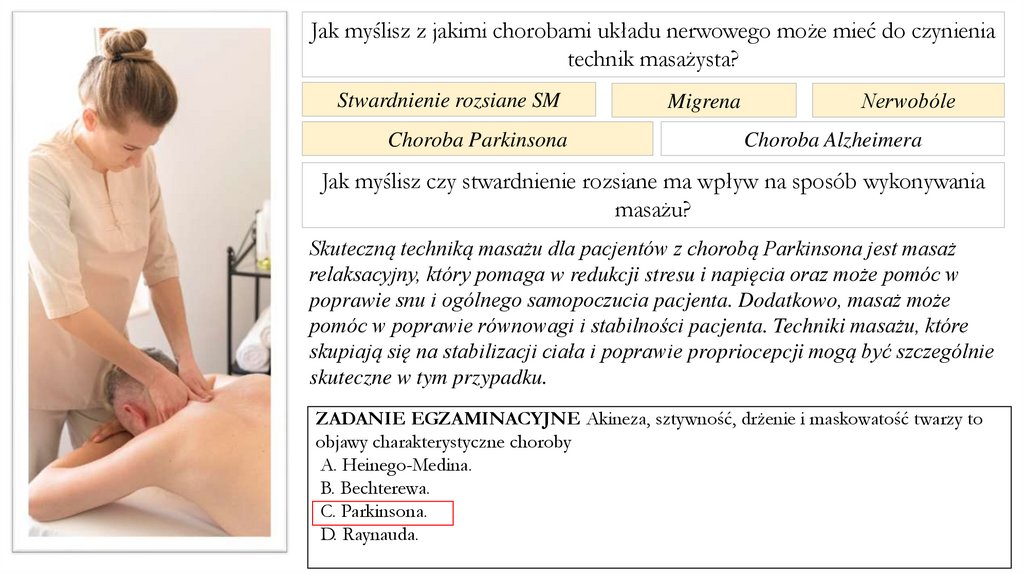 Jak myślisz z jakimi chorobami układu nerwowego może mieć do czynienia technik masażysta?

Stwardnienie rozsiane SM

Migrena

Nerwobóle

Choroba Parkinsona

Choroba Alzheimera

Jak myślisz czy stwardnienie rozsiane ma wpływ na sposób wykonywania masażu?

Skuteczną techniką masażu dla pacjentów z chorobą Parkinsona jest masaż relaksacyjny, który pomaga w redukcji stresu i napięcia oraz może pomóc w poprawie snu i ogólnego samopoczucia pacjenta. Dodatkowo, masaż może pomóc w poprawie równowagi i stabilności pacjenta. Techniki masażu, które skupiają się na stabilizacji ciała i poprawie propriocepcji mogą być szczególnie skuteczne w tym przypadku.

ZADANIE EGZAMINACYJNE Akineza, sztywność, drżenie i maskowatość twarzy to objawy charakterystyczne choroby
A. Heinego-Medina.
B. Bechterewa.
C. Parkinsona.
D. Raynauda.